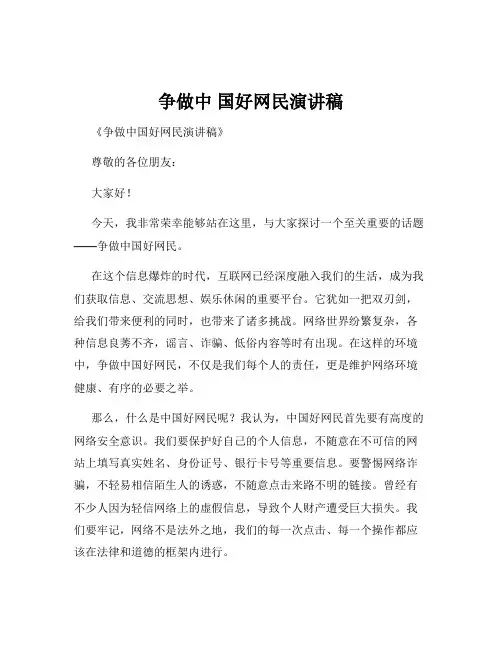 争做中 国好网民演讲稿

《争做中国好网民演讲稿》

尊敬的各位朋友：

大家好！

今天，我非常荣幸能够站在这里，与大家探讨一个至关重要的话题——争做中国好网民。

在这个信息爆炸的时代，互联网已经深度融入我们的生活，成为我们获取信息、交流思想、娱乐休闲的重要平台。它犹如一把双刃剑，给我们带来便利的同时，也带来了诸多挑战。网络世界纷繁复杂，各种信息良莠不齐，谣言、诈骗、低俗内容等时有出现。在这样的环境中，争做中国好网民，不仅是我们每个人的责任，更是维护网络环境健康、有序的必要之举。

那么，什么是中国好网民呢？我认为，中国好网民首先要有高度的网络安全意识。我们要保护好自己的个人信息，不随意在不可信的网站上填写真实姓名、身份证号、银行卡号等重要信息。要警惕网络诈骗，不轻易相信陌生人的诱惑，不随意点击来路不明的链接。曾经有不少人因为轻信网络上的虚假信息，导致个人财产遭受巨大损失。我们要牢记，网络不是法外之地，我们的每一次点击、每一个操作都应该在法律和道德的框架内进行。